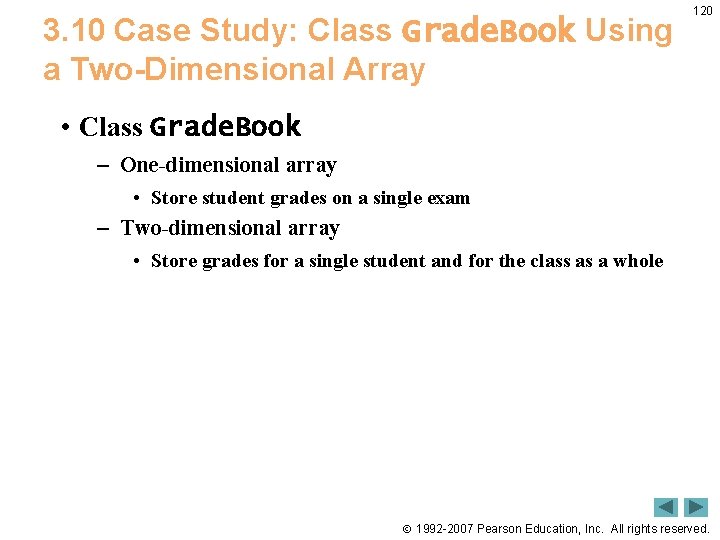 120

3.10 Case Study: Class GradeBook Using a Two-Dimensional Array

• Class GradeBook
– One-dimensional array
• Store student grades on a single exam
– Two-dimensional array
• Store grades for a single student and for the class as a whole

© 1992-2007 Pearson Education, Inc. All rights reserved.